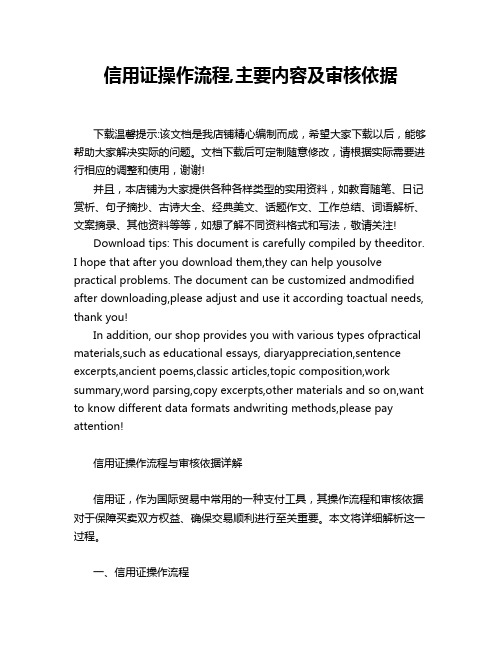 信用证操作流程,主要内容及审核依据

下载温馨提示:该文档是我店铺精心编制而成，希望大家下载以后，能够帮助大家解决实际的问题。文档下载后可定制随意修改，请根据实际需要进行相应的调整和使用，谢谢!

并且，本店铺为大家提供各种各样类型的实用资料，如教育随笔、日记赏析、句子摘抄、古诗大全、经典美文、话题作文、工作总结、词语解析、文案摘录、其他资料等等，如想了解不同资料格式和写法，敬请关注!

Download tips: This document is carefully compiled by theeditor. I hope that after you download them,they can help yousolve practical problems. The document can be customized andmodified after downloading,please adjust and use it according toactual needs, thank you!

In addition, our shop provides you with various types ofpractical materials,such as educational essays, diaryappreciation,sentence excerpts,ancient poems,classic articles,topic composition,work summary,word parsing,copy excerpts,other materials and so on,want to know different data formats andwriting methods,please pay attention!

信用证操作流程与审核依据详解

信用证，作为国际贸易中常用的一种支付工具，其操作流程和审核依据对于保障买卖双方权益、确保交易顺利进行至关重要。本文将详细解析这一过程。

一、信用证操作流程